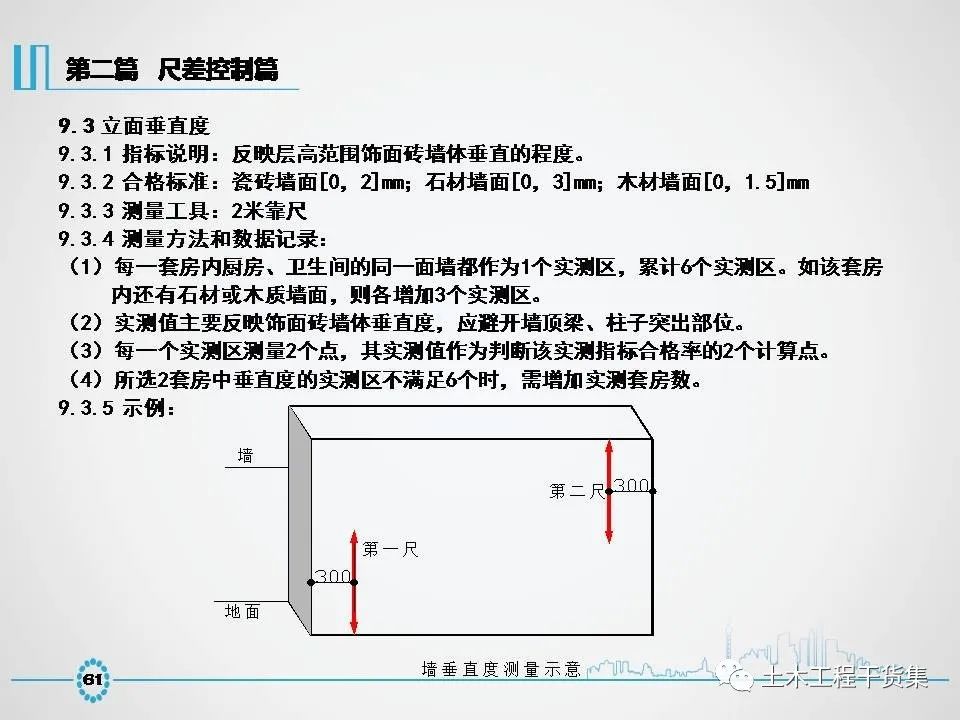 第二篇 尺差控制篇

9.3 立面垂直度
9.3.1 指标说明：反映层高范围饰面砖墙体垂直的程度。
9.3.2 合格标准：瓷砖墙面[0，2]mm；石材墙面[0，3]mm；木材墙面[0，1.5]mm
9.3.3 测量工具：2米靠尺
9.3.4 测量方法和数据记录：
（1）每一套房内厨房、卫生间的同一面墙都作为1个实测区，累计6个实测区。如该套房内还有石材或木质墙面，则各增加3个实测区。
（2）实测值主要反映饰面砖墙体垂直度，应避开墙顶梁、柱子突出部位。
（3）每一个实测区测量2个点，其实测值作为判断该实测指标合格率的2个计算点。
（4）所选2套房中垂直度的实测区不满足6个时，需增加实测套房数。
9.3.5 示例：

墙
第二尺
300
第一尺
300
地面

墙垂直度测量示意

61

土木工程干货集